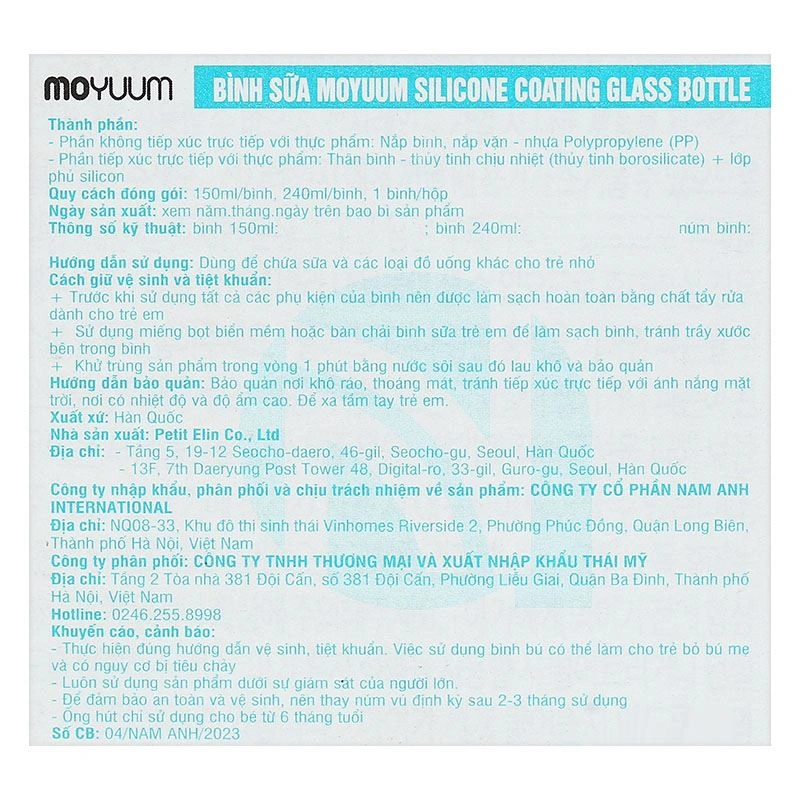 moyuum

BÌNH SỮA MOYUUM SILICONE COATING GLASS BOTTLE

Thành phần:
- Phần không tiếp xúc trực tiếp với thực phẩm: Nắp bình, nắp vặn - nhựa Polypropylene (PP)
- Phần tiếp xúc trực tiếp với thực phẩm: Thân bình - thủy tinh chịu nhiệt (thủy tinh borosilicate) + lớp phủ silicon
Quy cách đóng gói: 150ml/bình, 240ml/bình, 1 bình/hộp
Ngày sản xuất: xem năm.tháng.ngày trên bao bì sản phẩm
Thông số kỹ thuật: bình 150ml: ; bình 240ml: núm bình:

Hướng dẫn sử dụng: Dùng để chứa sữa và các loại đồ uống khác cho trẻ nhỏ
Cách giữ vệ sinh và tiệt khuẩn:
+ Trước khi sử dụng tất cả các phụ kiện của bình nên được làm sạch hoàn toàn bằng chất tẩy rửa dành cho trẻ em
+ Sử dụng miếng bọt biển mềm hoặc bàn chải bình sữa trẻ em để làm sạch bình, tránh trầy xước bên trong bình
+ Khử trùng sản phẩm trong vòng 1 phút bằng nước sôi sau đó lau khô và bảo quản
Hướng dẫn bảo quản: Bảo quản nơi khô ráo, thoáng mát, tránh tiếp xúc trực tiếp với ánh nắng mặt trời, nơi có nhiệt độ và độ ẩm cao. Để xa tầm tay trẻ em.
Xuất xứ: Hàn Quốc
Nhà sản xuất: Petit Elin Co., Ltd
Địa chỉ: - Tầng 5, 19-12 Seocho-daero, 46-gil, Seocho-gu, Seoul, Hàn Quốc
- 13F, 7th Daeryung Post Tower 48, Digital-ro, 33-gil, Guro-gu, Seoul, Hàn Quốc
Công ty nhập khẩu, phân phối và chịu trách nhiệm về sản phẩm: CÔNG TY CỔ PHẦN NAM ANH INTERNATIONAL
Địa chỉ: NQ08-33, Khu đô thị sinh thái Vinhomes Riverside 2, Phường Phúc Đồng, Quận Long Biên, Thành phố Hà Nội, Việt Nam
Công ty phân phối: CÔNG TY TNHH THƯƠNG MẠI VÀ XUẤT NHẬP KHẨU THÁI MỸ
Địa chỉ: Tầng 2 Tòa nhà 381 Đội Cấn, số 381 Đội Cấn, Phường Liễu Giai, Quận Ba Đình, Thành phố Hà Nội, Việt Nam
Hotline: 0246.255.8998
Khuyến cáo, cảnh báo:
- Thực hiện đúng hướng dẫn vệ sinh, tiệt khuẩn. Việc sử dụng bình bú có thể làm cho trẻ bỏ bú mẹ và có nguy cơ bị tiêu chảy
- Luôn sử dụng sản phẩm dưới sự giám sát của người lớn.
- Để đảm bảo an toàn và vệ sinh, nên thay núm vú định kỳ sau 2-3 tháng sử dụng
- Ống hút chỉ sử dụng cho bé từ 6 tháng tuổi
Số CB: 04/NAM ANH/2023